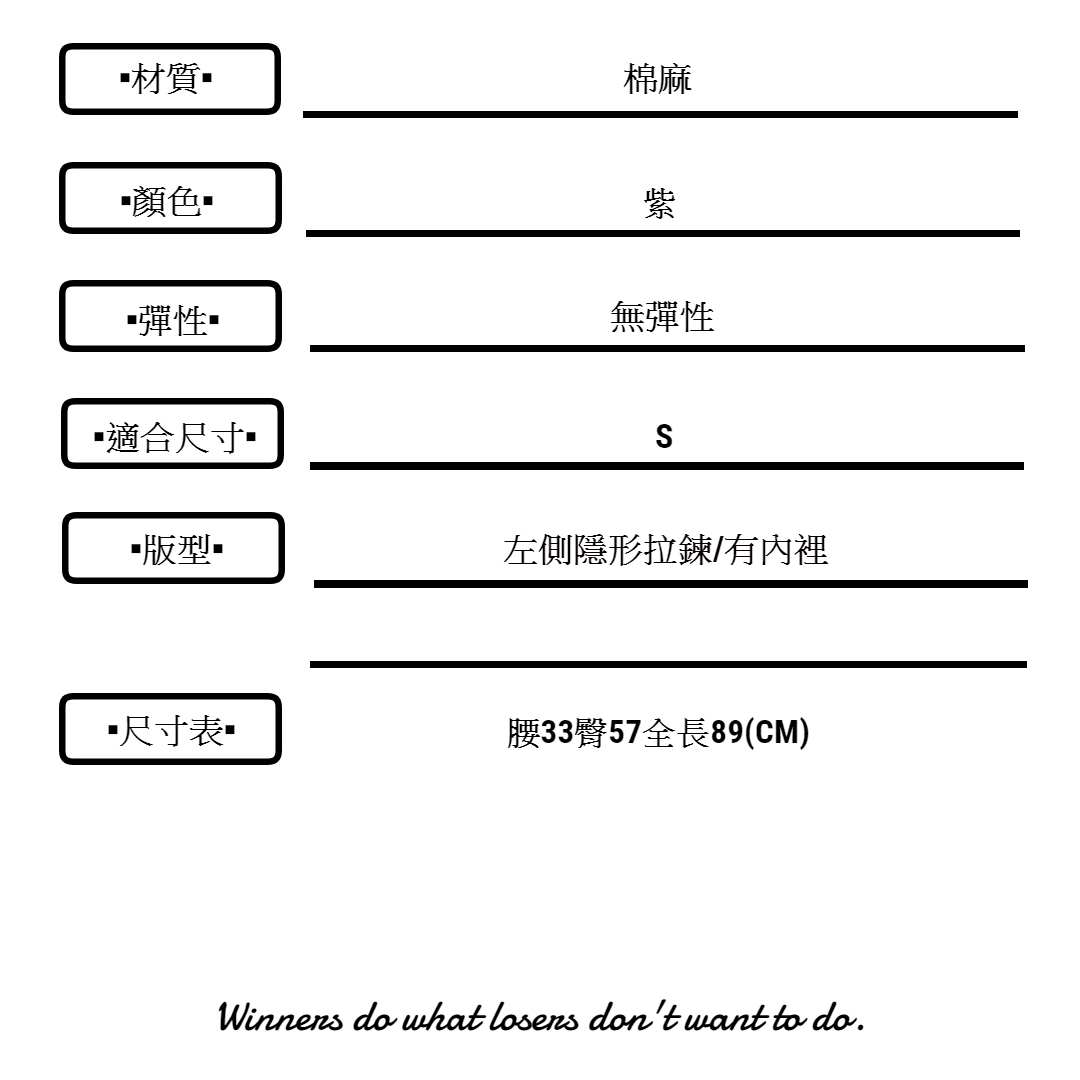 ▪材質▪

棉麻

▪顏色▪

紫

▪彈性▪

無彈性

▪適合尺寸▪

S

▪版型▪

左側隱形拉鍊/有內裡

▪尺寸表▪

腰33臀57全長89(CM)

Winners do what losers don't want to do.